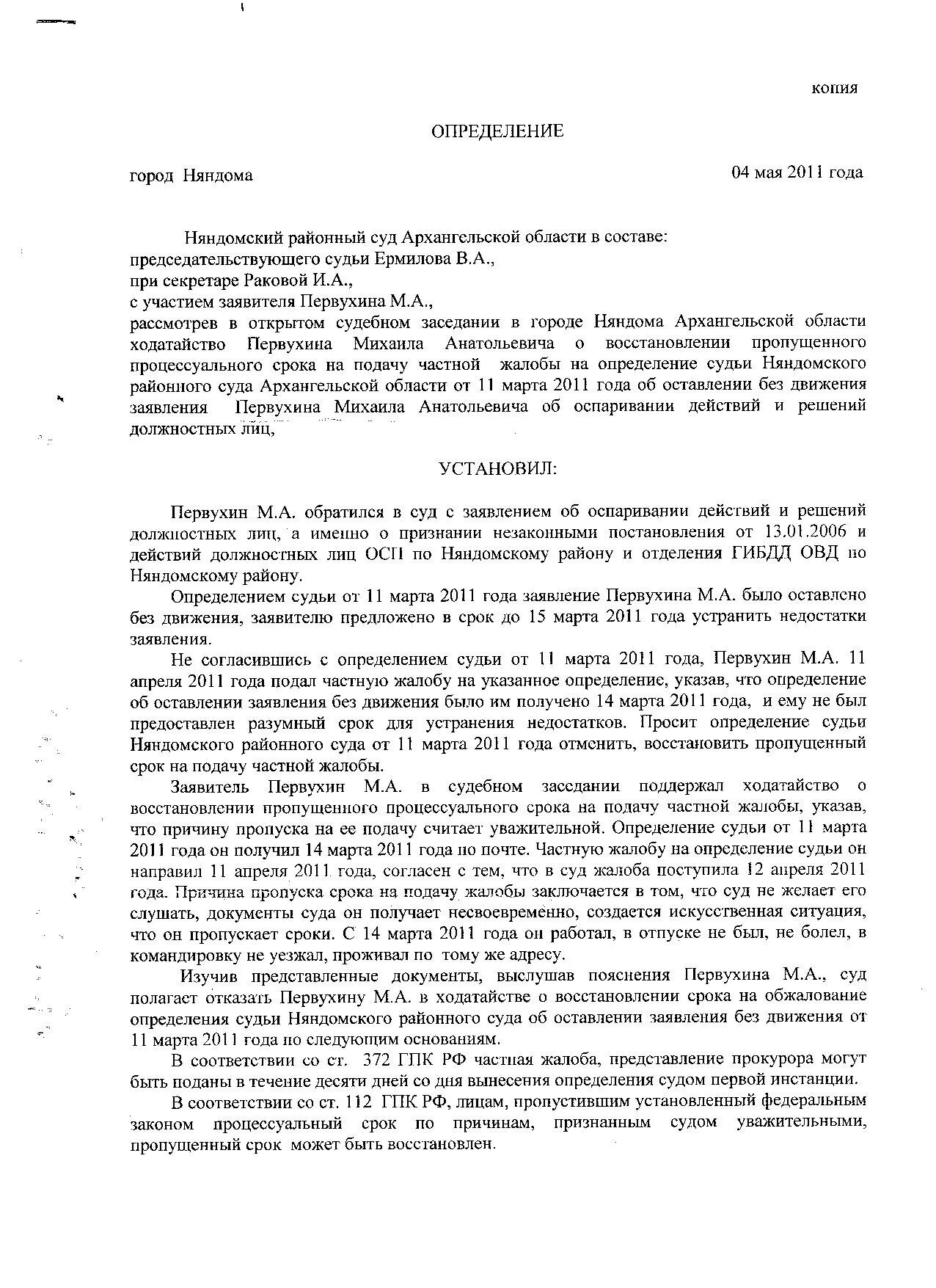 копия

ОПРЕДЕЛЕНИЕ

город Няндома

04 мая 2011 года

Няндомский районный суд Архангельской области в составе:
председательствующего судьи Ермилова В.А.,
при секретаре Раковой И.А.,
с участием заявителя Первухина М.А.,
рассмотрев в открытом судебном заседании в городе Няндома Архангельской области ходатайство Первухина Михаила Анатольевича о восстановлении пропущенного процессуального срока на подачу частной жалобы на определение судьи Няндомского районного суда Архангельской области от 11 марта 2011 года об оставлении без движения заявления Первухина Михаила Анатольевича об оспаривании действий и решений должностных лиц,

УСТАНОВИЛ:

Первухин М.А. обратился в суд с заявлением об оспаривании действий и решений должностных лиц, а именно о признании незаконными постановления от 13.01.2006 и действий должностных лиц ОСП по Няндомскому району и отделения ГИБДД ОВД по Няндомскому району.

Определением судьи от 11 марта 2011 года заявление Первухина М.А. было оставлено без движения, заявителю предложено в срок до 15 марта 2011 года устранить недостатки заявления.

Не согласившись с определением судьи от 11 марта 2011 года, Первухин М.А. 11 апреля 2011 года подал частную жалобу на указанное определение, указав, что определение об оставлении заявления без движения было им получено 14 марта 2011 года, и ему не был предоставлен разумный срок для устранения недостатков. Просит определение судьи Няндомского районного суда от 11 марта 2011 года отменить, восстановить пропущенный срок на подачу частной жалобы.

Заявитель Первухин М.А. в судебном заседании поддержал ходатайство о восстановлении пропущенного процессуального срока на подачу частной жалобы, указав, что причину пропуска на ее подачу считает уважительной. Определение судьи от 11 марта 2011 года он получил 14 марта 2011 года по почте. Частную жалобу на определение судьи он направил 11 апреля 2011 года, согласен с тем, что в суд жалоба поступила 12 апреля 2011 года. Причина пропуска срока на подачу жалобы заключается в том, что суд не желает его слушать, документы суда он получает несвоевременно, создается искусственная ситуация, что он пропускает сроки. С 14 марта 2011 года он работал, в отпуске не был, не болел, в командировку не уезжал, проживал по тому же адресу.

Изучив представленные документы, выслушав пояснения Первухина М.А., суд полагает отказать Первухину М.А. в ходатайстве о восстановлении срока на обжалование определения судьи Няндомского районного суда об оставлении заявления без движения от 11 марта 2011 года по следующим основаниям.

В соответствии со ст. 372 ГПК РФ частная жалоба, представление прокурора могут быть поданы в течение десяти дней со дня вынесения определения судом первой инстанции.

В соответствии со ст. 112 ГПК РФ, лицам, пропустившим установленный федеральным законом процессуальный срок по причинам, признанным судом уважительными, пропущенный срок может быть восстановлен.